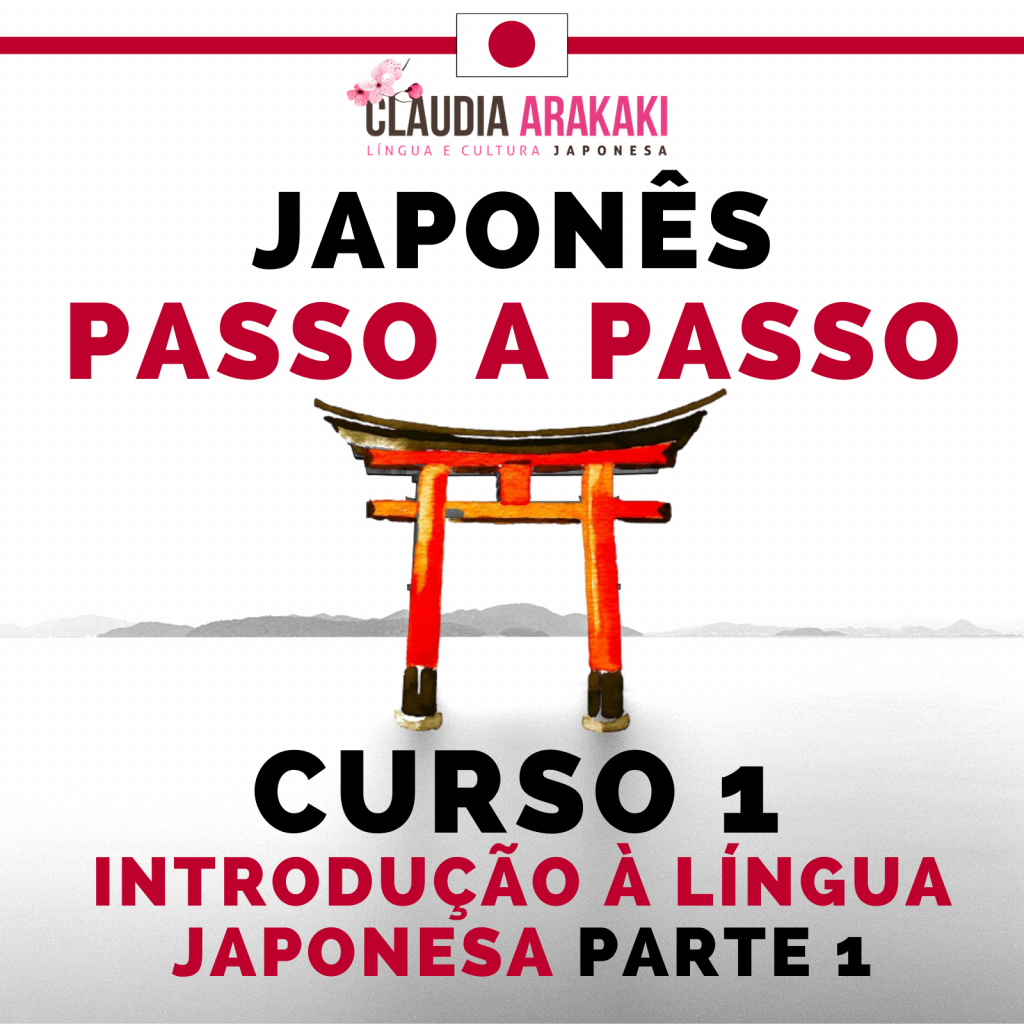 CLAUDIA ARAKAKI
LÍNGUA E CULTURA JAPONESA

JAPONÊS
PASSO A PASSO

CURSO 1
INTRODUÇÃO À LÍNGUA JAPONESA PARTE 1